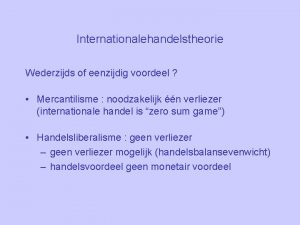 Internationalehandelstheorie

Wederzijds of eenzijdig voordeel ?

• Mercantilisme : noodzakelijk één verliezer (internationale handel is "zero sum game")

• Handelsliberalisme : geen verliezer
– geen verliezer mogelijk (handelsbalansevenwicht)
– handelsvoordeel geen monetair voordeel